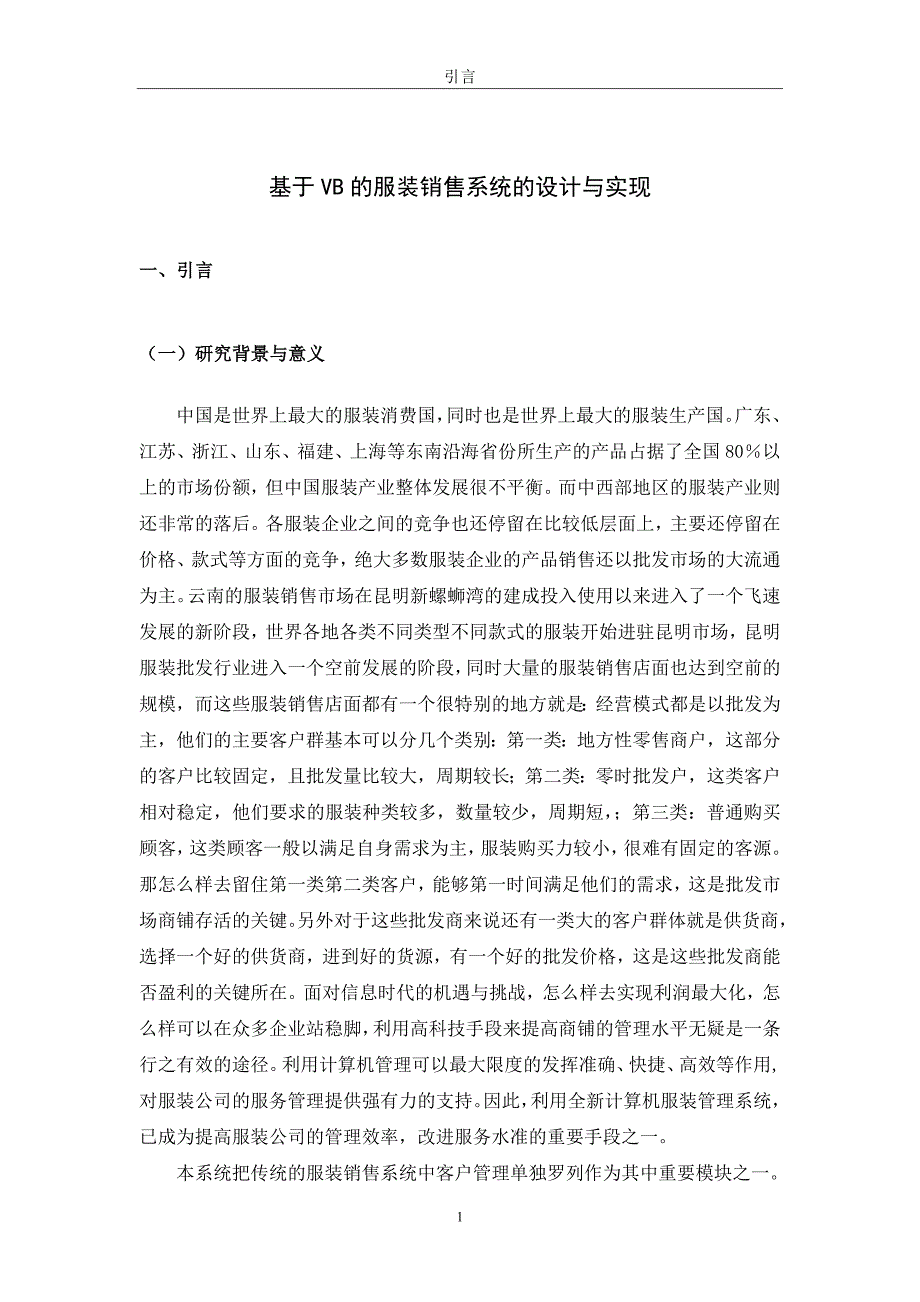 引言

基于VB的服装销售系统的设计与实现

一、引言

（一）研究背景与意义

中国是世界上最大的服装消费国，同时也是世界上最大的服装生产国。广东、江苏、浙江、山东、福建、上海等东南沿海省份所生产的产品占据了全国80%以上的市场份额，但中国服装产业整体发展很不平衡。而中西部地区的服装产业则还非常的落后。各服装企业之间的竞争也还停留在比较低层面上，主要还停留在价格、款式等方面的竞争，绝大多数服装企业的产品销售还以批发市场的大流通为主。云南的服装销售市场在昆明新螺蛳湾的建成投入使用以来进入了一个飞速发展的新阶段，世界各地各类不同类型不同款式的服装开始进驻昆明市场，昆明服装批发行业进入一个空前发展的阶段，同时大量的服装销售店面也达到空前的规模，而这些服装销售店面都有一个很特别的地方就是：经营模式都是以批发为主，他们的主要客户群基本可以分几个类别：第一类：地方性零售商户，这部分的客户比较固定，且批发量比较大，周期较长；第二类：零时批发户，这类客户相对稳定，他们要求的服装种类较多，数量较少，周期短，；第三类：普通购买顾客，这类顾客一般以满足自身需求为主，服装购买力较小，很难有固定的客源。那怎么样去留住第一类第二类客户，能够第一时间满足他们的需求，这是批发市场商铺存活的关键。另外对于这些批发商来说还有一类大的客户群体就是供货商，选择一个好的供货商，进到好的货源，有一个好的批发价格，这是这些批发商能否盈利的关键所在。面对信息时代的机遇与挑战，怎么样去实现利润最大化，怎么样可以在众多企业站稳脚，利用高科技手段来提高商铺的管理水平无疑是一条行之有效的途径。利用计算机管理可以最大限度的发挥准确、快捷、高效等作用，对服装公司的服务管理提供强有力的支持。因此，利用全新计算机服装管理系统，已成为提高服装公司的管理效率，改进服务水准的重要手段之一。

本系统把传统的服装销售系统中客户管理单独罗列作为其中重要模块之一。

1